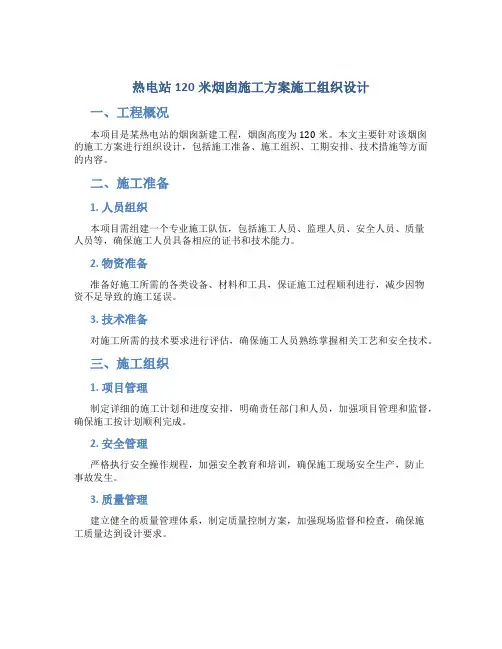 热电站 120 米烟囱施工方案施工组织设计

一、工程概况

本项目是某热电站的烟囱新建工程，烟囱高度为 120 米。本文主要针对该烟囱的施工方案进行组织设计，包括施工准备、施工组织、工期安排、技术措施等方面的内容。

二、施工准备

1. 人员组织

本项目需组建一个专业施工队伍，包括施工人员、监理人员、安全人员、质量人员等，确保施工人员具备相应的证书和技术能力。

2. 物资准备

准备好施工所需的各类设备、材料和工具，保证施工过程顺利进行，减少因物资不足导致的施工延误。

3. 技术准备

对施工所需的技术要求进行评估，确保施工人员熟练掌握相关工艺和安全技术。

三、施工组织

1. 项目管理

制定详细的施工计划和进度安排，明确责任部门和人员，加强项目管理和监督，确保施工按计划顺利完成。

2. 安全管理

严格执行安全操作规程，加强安全教育和培训，确保施工现场安全生产，防止事故发生。

3. 质量管理

建立健全的质量管理体系，制定质量控制方案，加强现场监督和检查，确保施工质量达到设计要求。